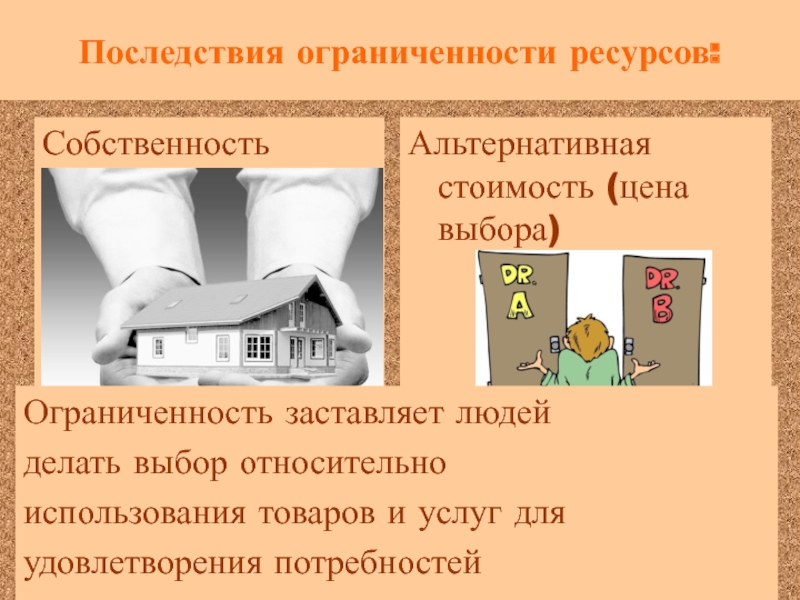 Последствия ограниченности ресурсов:

Собственность

Альтернативная стоимость (цена выбора)

DR. A

DR. B

Ограниченность заставляет людей делать выбор относительно использования товаров и услуг для удовлетворения потребностей